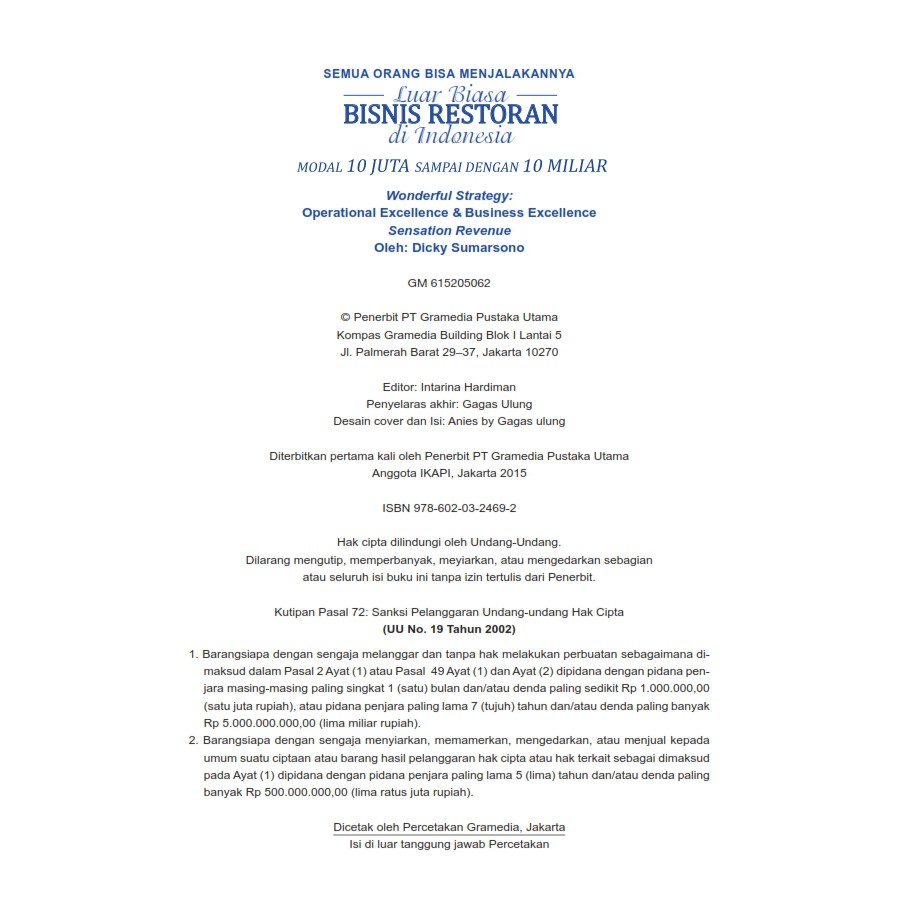 SEMUA ORANG BISA MENJALAKANNYA
Luar Biasa
BISNIS RESTORAN
di Indonesia

MODAL 10 JUTA SAMPAI DENGAN 10 MILIAR

Wonderful Strategy:
Operational Excellence & Business Excellence
Sensation Revenue
Oleh: Dicky Sumarsono

GM 615205062

© Penerbit PT Gramedia Pustaka Utama
Kompas Gramedia Building Blok I Lantai 5
Jl. Palmerah Barat 29–37, Jakarta 10270

Editor: Intarina Hardiman
Penyelaras akhir: Gagas Ulung
Desain cover dan Isi: Anies by Gagas ulung

Diterbitkan pertama kali oleh Penerbit PT Gramedia Pustaka Utama
Anggota IKAPI, Jakarta 2015

ISBN 978-602-03-2469-2

Hak cipta dilindungi oleh Undang-Undang.
Dilarang mengutip, memperbanyak, meyiarkan, atau mengedarkan sebagian atau seluruh isi buku ini tanpa izin tertulis dari Penerbit.

Kutipan Pasal 72: Sanksi Pelanggaran Undang-undang Hak Cipta
(UU No. 19 Tahun 2002)

1. Barangsiapa dengan sengaja melanggar dan tanpa hak melakukan perbuatan sebagaimana dimaksud dalam Pasal 2 Ayat (1) atau Pasal 49 Ayat (1) dan Ayat (2) dipidana dengan pidana penjara masing-masing paling singkat 1 (satu) bulan dan/atau denda paling sedikit Rp 1.000.000,00 (satu juta rupiah), atau pidana penjara paling lama 7 (tujuh) tahun dan/atau denda paling banyak Rp 5.000.000.000,00 (lima miliar rupiah).
2. Barangsiapa dengan sengaja menyiarkan, memamerkan, mengedarkan, atau menjual kepada umum suatu ciptaan atau barang hasil pelanggaran hak cipta atau hak terkait sebagai dimaksud pada Ayat (1) dipidana dengan pidana penjara paling lama 5 (lima) tahun dan/atau denda paling banyak Rp 500.000.000,00 (lima ratus juta rupiah).

Dicetak oleh Percetakan Gramedia, Jakarta
Isi di luar tanggung jawab Percetakan